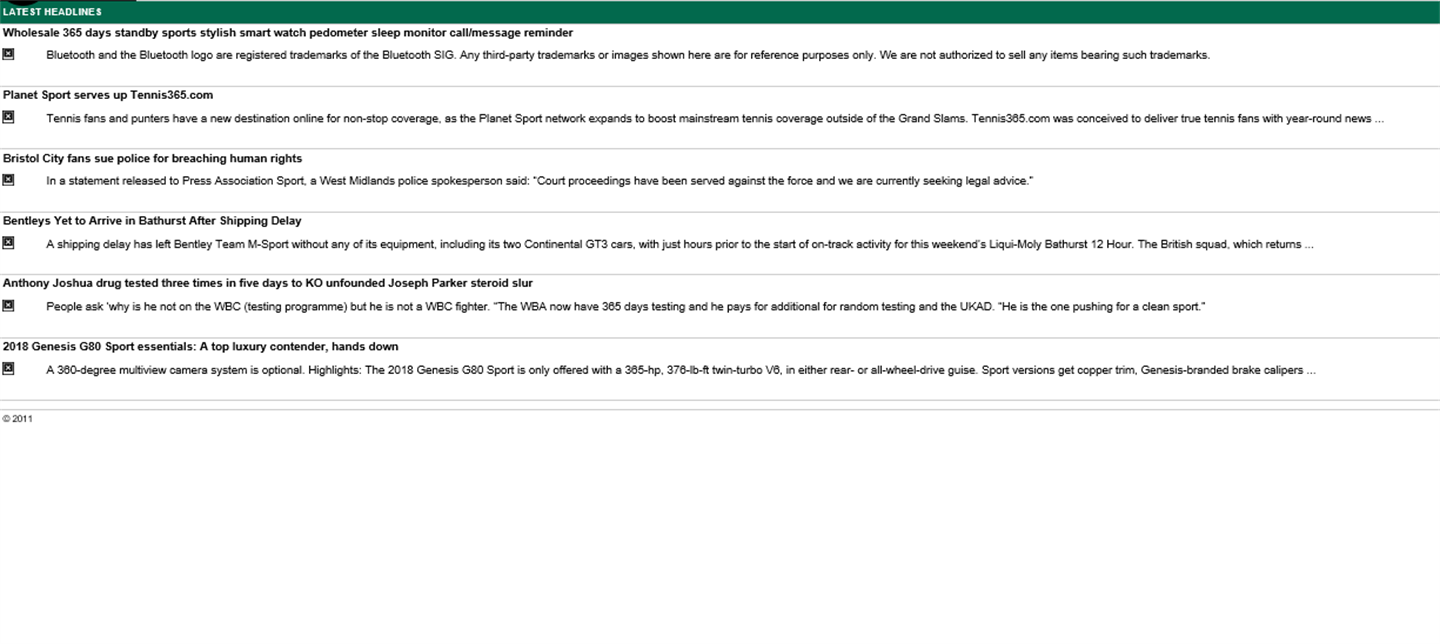 LATEST HEADLINES

Wholesale 365 days standby sports stylish smart watch pedometer sleep monitor call/message reminder

Bluetooth and the Bluetooth logo are registered trademarks of the Bluetooth SIG. Any third-party trademarks or images shown here are for reference purposes only. We are not authorized to sell any items bearing such trademarks.

Planet Sport serves up Tennis365.com

Tennis fans and punters have a new destination online for non-stop coverage, as the Planet Sport network expands to boost mainstream tennis coverage outside of the Grand Slams. Tennis365.com was conceived to deliver true tennis fans with year-round news ...

Bristol City fans sue police for breaching human rights

In a statement released to Press Association Sport, a West Midlands police spokesperson said: "Court proceedings have been served against the force and we are currently seeking legal advice."

Bentleys Yet to Arrive in Bathurst After Shipping Delay

A shipping delay has left Bentley Team M-Sport without any of its equipment, including its two Continental GT3 cars, with just hours prior to the start of on-track activity for this weekend's Liqui-Moly Bathurst 12 Hour. The British squad, which returns ...

Anthony Joshua drug tested three times in five days to KO unfounded Joseph Parker steroid slur

People ask 'why is he not on the WBC (testing programme) but he is not a WBC fighter. "The WBA now have 365 days testing and he pays for additional for random testing and the UKAD. "He is the one pushing for a clean sport."

2018 Genesis G80 Sport essentials: A top luxury contender, hands down

A 360-degree multiview camera system is optional. Highlights: The 2018 Genesis G80 Sport is only offered with a 365-hp, 376-lb-ft twin-turbo V6, in either rear- or all-wheel-drive guise. Sport versions get copper trim, Genesis-branded brake calipers ...

© 2011